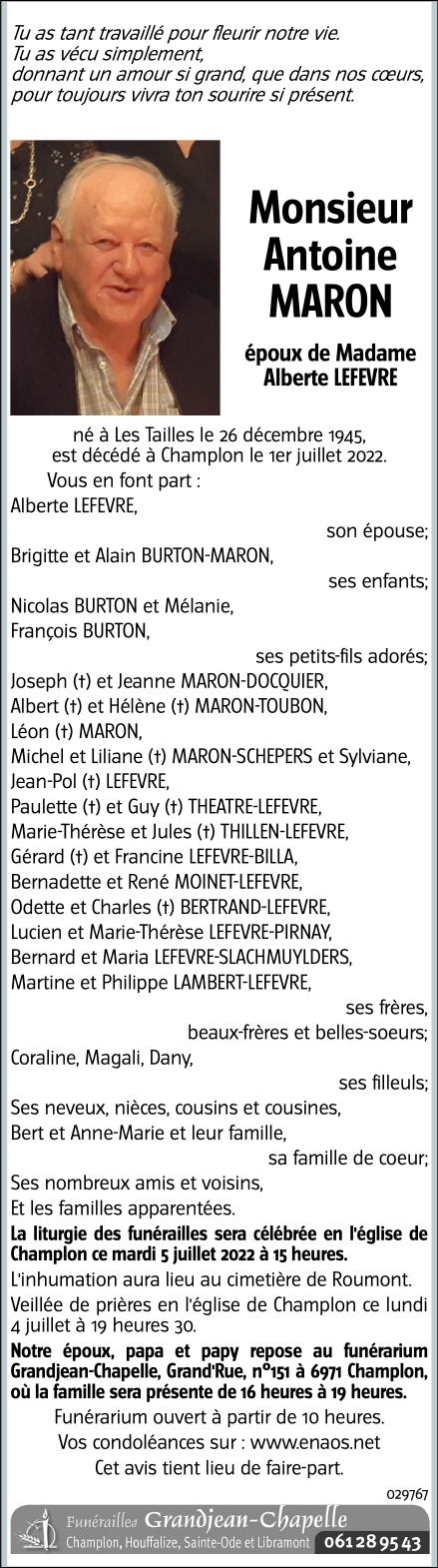 Tu as tant travaillé pour fleurir notre vie.
Tu as vécu simplement,
donnant un amour si grand, que dans nos cœurs,
pour toujours vivra ton sourire si présent.

Monsieur
Antoine
MARON

époux de Madame
Alberte LEFEVRE

né à Les Tailles le 26 décembre 1945,
est décédé à Champlon le 1er juillet 2022.

Vous en font part :
Alberte LEFEVRE,
son épouse;
Brigitte et Alain BURTON-MARON,
ses enfants;
Nicolas BURTON et Mélanie,
François BURTON,
ses petits-fils adorés;
Joseph (†) et Jeanne MARON-DOCQUIER,
Albert (†) et Hélène (†) MARON-TOUBON,
Léon (†) MARON,
Michel et Liliane (†) MARON-SCHEPERS et Sylviane,
Jean-Pol (†) LEFEVRE,
Paulette (†) et Guy (†) THEATRE-LEFEVRE,
Marie-Thérèse et Jules (†) THILLEN-LEFEVRE,
Gérard (†) et Francine LEFEVRE-BILLA,
Bernadette et René MOINET-LEFEVRE,
Odette et Charles (†) BERTRAND-LEFEVRE,
Lucien et Marie-Thérèse LEFEVRE-PIRNAY,
Bernard et Maria LEFEVRE-SLACHMUYLDERS,
Martine et Philippe LAMBERT-LEFEVRE,
ses frères,
beaux-frères et belles-soeurs;
Coraline, Magali, Dany,
ses filleuls;
Ses neveux, nièces, cousins et cousines,
Bert et Anne-Marie et leur famille,
sa famille de coeur;
Ses nombreux amis et voisins,
Et les familles apparentées.

La liturgie des funérailles sera célébrée en l'église de Champlon ce mardi 5 juillet 2022 à 15 heures.

L'inhumation aura lieu au cimetière de Roumont.

Veillée de prières en l'église de Champlon ce lundi 4 juillet à 19 heures 30.

Notre époux, papa et papy repose au funérarium Grandjean-Chapelle, Grand'Rue, n°151 à 6971 Champlon, où la famille sera présente de 16 heures à 19 heures.

Funérarium ouvert à partir de 10 heures.
Vos condoléances sur : www.enaos.net
Cet avis tient lieu de faire-part.

029767

Funérailles Grandjean-Chapelle
Champlon, Houffalize, Sainte-Ode et Libramont 061 28 95 43